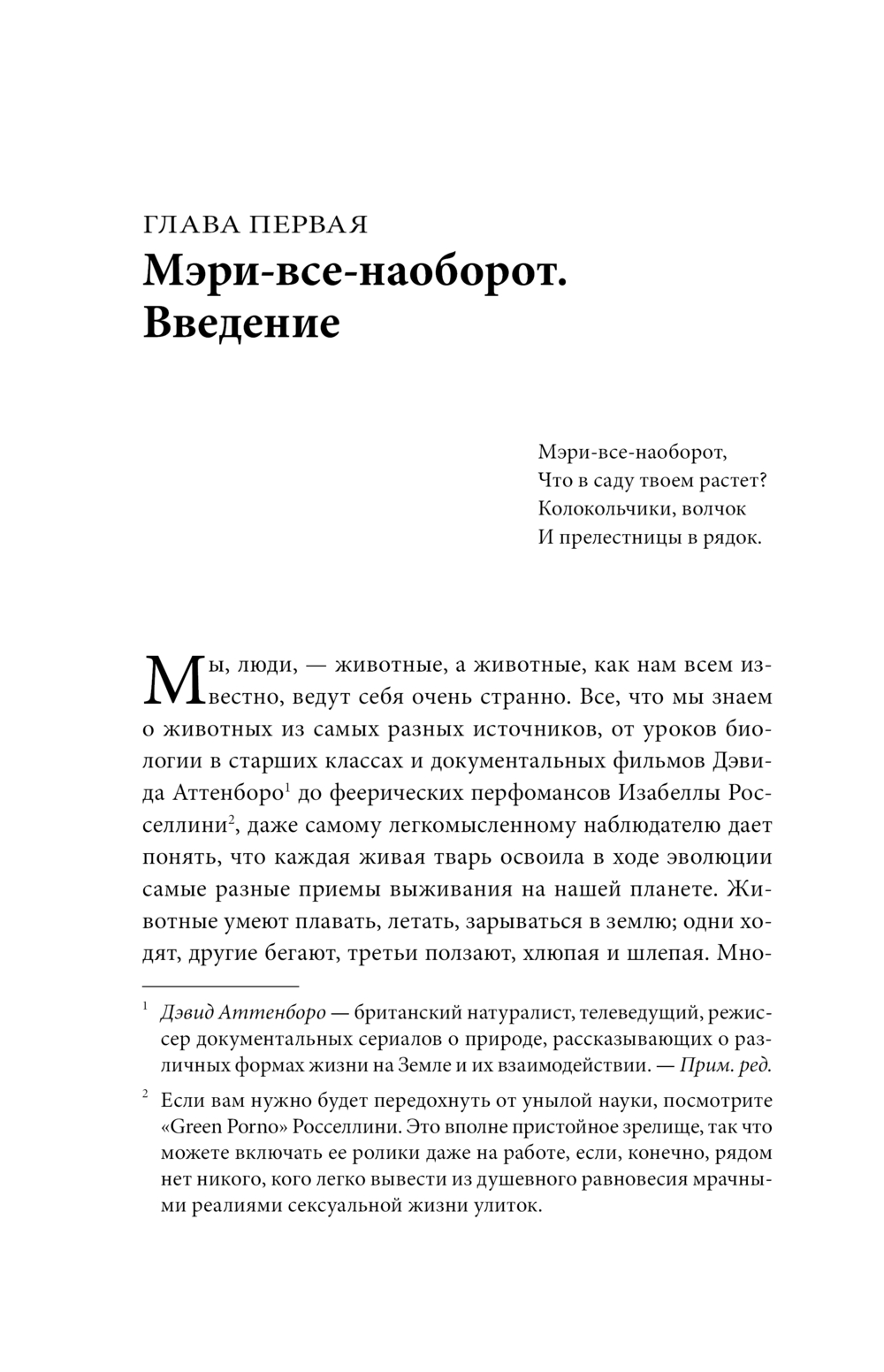 ГЛАВА ПЕРВАЯ
Мэри-все-наоборот. Введение

Мэри-все-наоборот,
Что в саду твоем растет?
Колокольчики, волчок
И прелестницы в рядок.

Мы, люди, — животные, а животные, как нам всем известно, ведут себя очень странно. Все, что мы знаем о животных из самых разных источников, от уроков биологии в старших классах и документальных фильмов Дэвида Аттенборо$^1$ до феерических перфомансов Изабеллы Росселлини$^2$, даже самому легкомысленному наблюдателю дает понять, что каждая живая тварь освоила в ходе эволюции самые разные приемы выживания на нашей планете. Животные умеют плавать, летать, зарываться в землю; одни ходят, другие бегают, третьи ползают, хлюпая и шлепая. Мно-

$^1$ Дэвид Аттенборо — британский натуралист, телеведущий, режиссер документальных сериалов о природе, рассказывающих о различных формах жизни на Земле и их взаимодействии. — Прим. ред.

$^2$ Если вам нужно будет передохнуть от унылой науки, посмотрите «Green Porno» Росселлини. Это вполне пристойное зрелище, так что можете включать ее ролики даже на работе, если, конечно, рядом нет никого, кого легко вывести из душевного равновесия мрачными реалиями сексуальной жизни улиток.